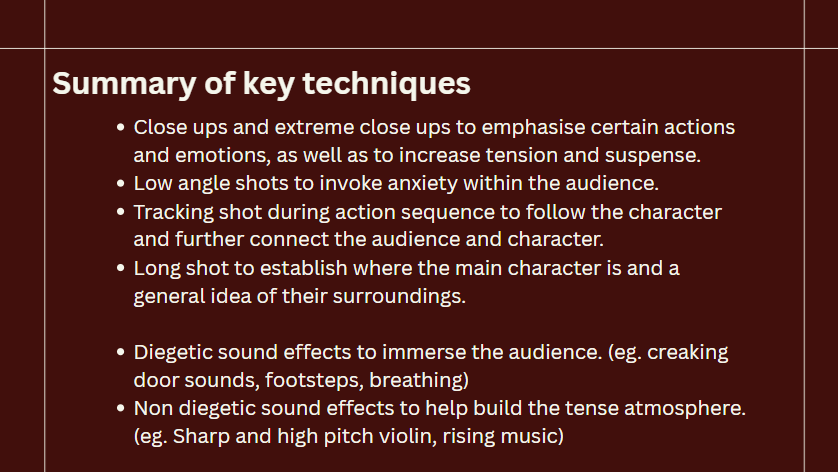 Summary of key techniques

• Close ups and extreme close ups to emphasise certain actions and emotions, as well as to increase tension and suspense.
• Low angle shots to invoke anxiety within the audience.
• Tracking shot during action sequence to follow the character and further connect the audience and character.
• Long shot to establish where the main character is and a general idea of their surroundings.

• Diegetic sound effects to immerse the audience. (eg. creaking door sounds, footsteps, breathing)
• Non diegetic sound effects to help build the tense atmosphere. (eg. Sharp and high pitch violin, rising music)